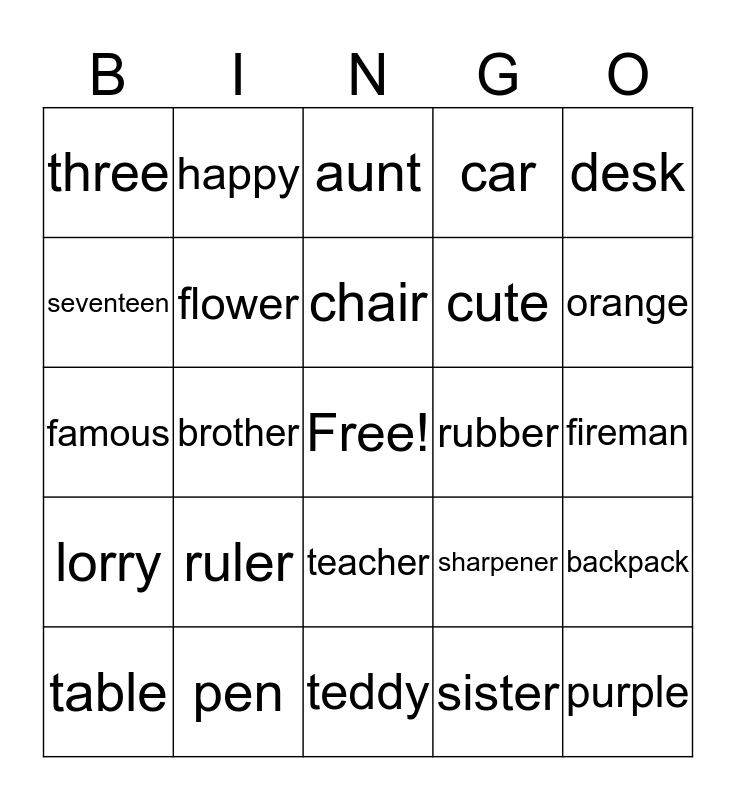 | B | I | N | G | O |
|---|---|---|---|---|
| three | happy | aunt | car | desk |
| seventeen | flower | chair | cute | orange |
| famous | brother | Free! | rubber | fireman |
| lorry | ruler | teacher | sharpener | backpack |
| table | pen | teddy | sister | purple |